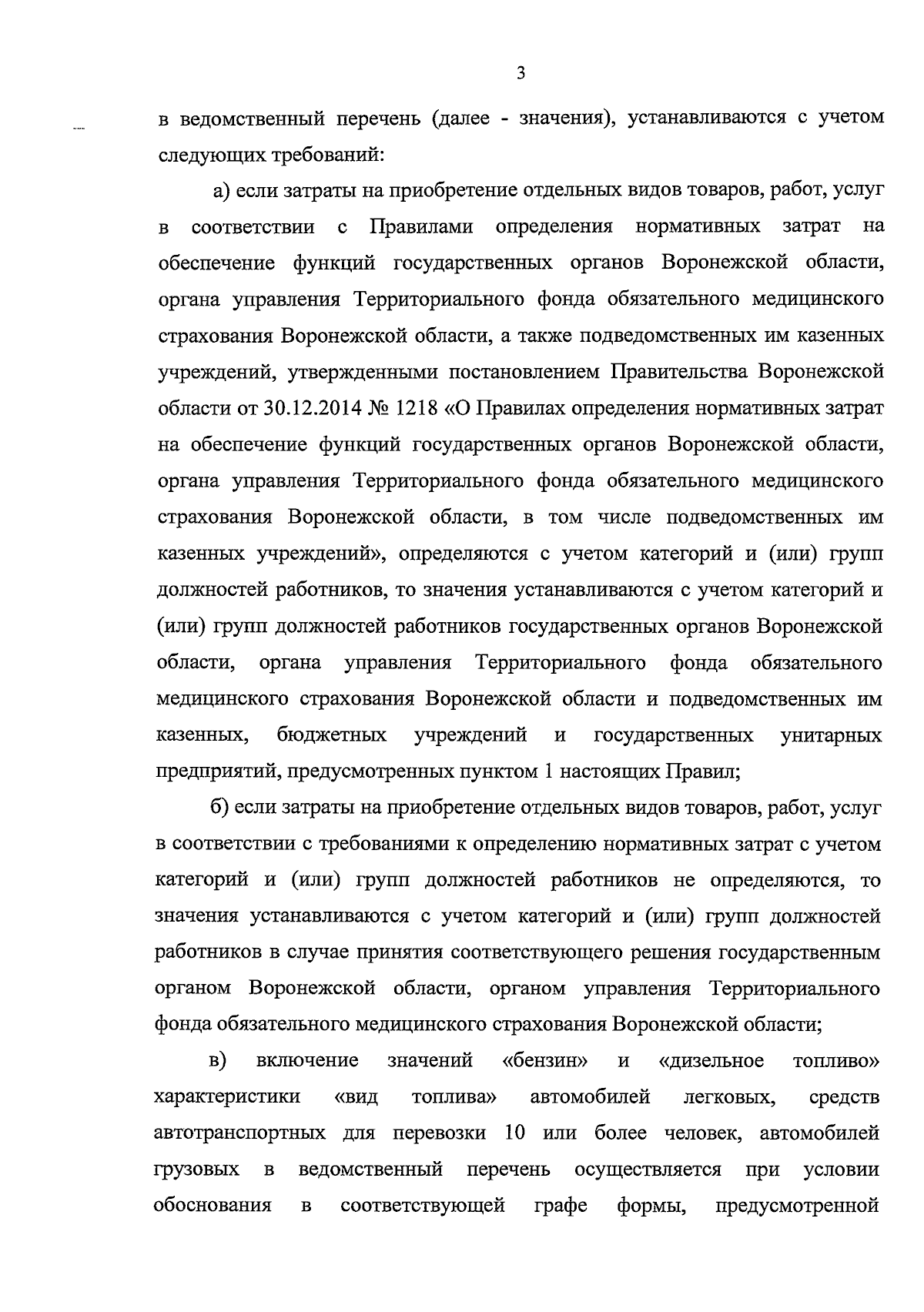 3

в ведомственный перечень (далее - значения), устанавливаются с учетом следующих требований:

а) если затраты на приобретение отдельных видов товаров, работ, услуг в соответствии с Правилами определения нормативных затрат на обеспечение функций государственных органов Воронежской области, органа управления Территориального фонда обязательного медицинского страхования Воронежской области, а также подведомственных им казенных учреждений, утвержденными постановлением Правительства Воронежской области от 30.12.2014 № 1218 «О Правилах определения нормативных затрат на обеспечение функций государственных органов Воронежской области, органа управления Территориального фонда обязательного медицинского страхования Воронежской области, в том числе подведомственных им казенных учреждений», определяются с учетом категорий и (или) групп должностей работников, то значения устанавливаются с учетом категорий и (или) групп должностей работников государственных органов Воронежской области, органа управления Территориального фонда обязательного медицинского страхования Воронежской области и подведомственных им казенных, бюджетных учреждений и государственных унитарных предприятий, предусмотренных пунктом 1 настоящих Правил;

б) если затраты на приобретение отдельных видов товаров, работ, услуг в соответствии с требованиями к определению нормативных затрат с учетом категорий и (или) групп должностей работников не определяются, то значения устанавливаются с учетом категорий и (или) групп должностей работников в случае принятия соответствующего решения государственным органом Воронежской области, органом управления Территориального фонда обязательного медицинского страхования Воронежской области;

в) включение значений «бензин» и «дизельное топливо» характеристики «вид топлива» автомобилей легковых, средств автотранспортных для перевозки 10 или более человек, автомобилей грузовых в ведомственный перечень осуществляется при условии обоснования в соответствующей графе формы, предусмотренной